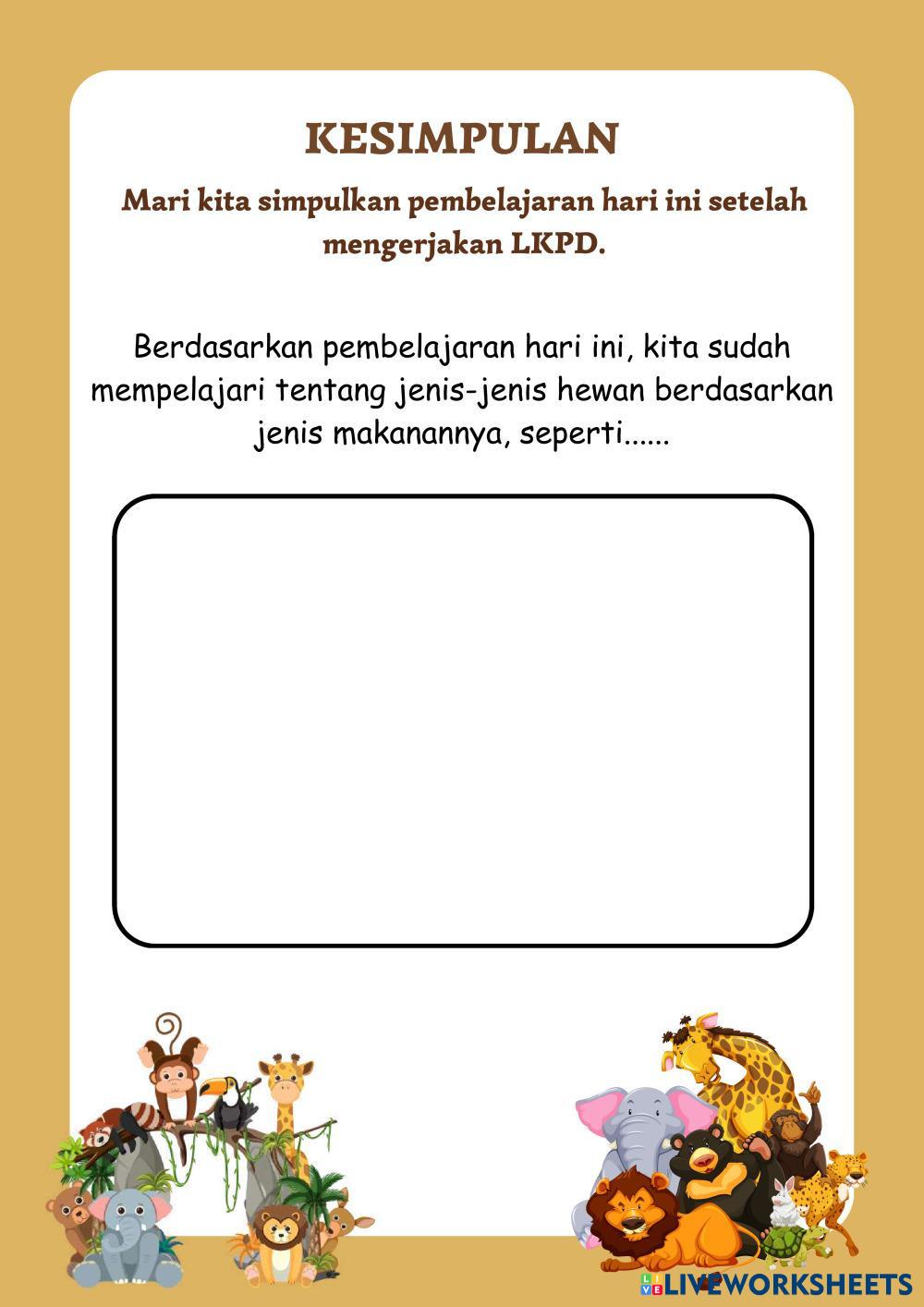 KESIMPULAN

Mari kita simpulkan pembelajaran hari ini setelah mengerjakan LKPD.

Berdasarkan pembelajaran hari ini, kita sudah mempelajari tentang jenis-jenis hewan berdasarkan jenis makanannya, seperti......

LIVEWORKSHEETS